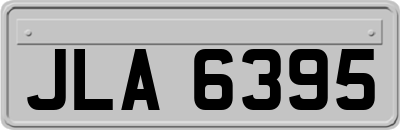 JLA 6395